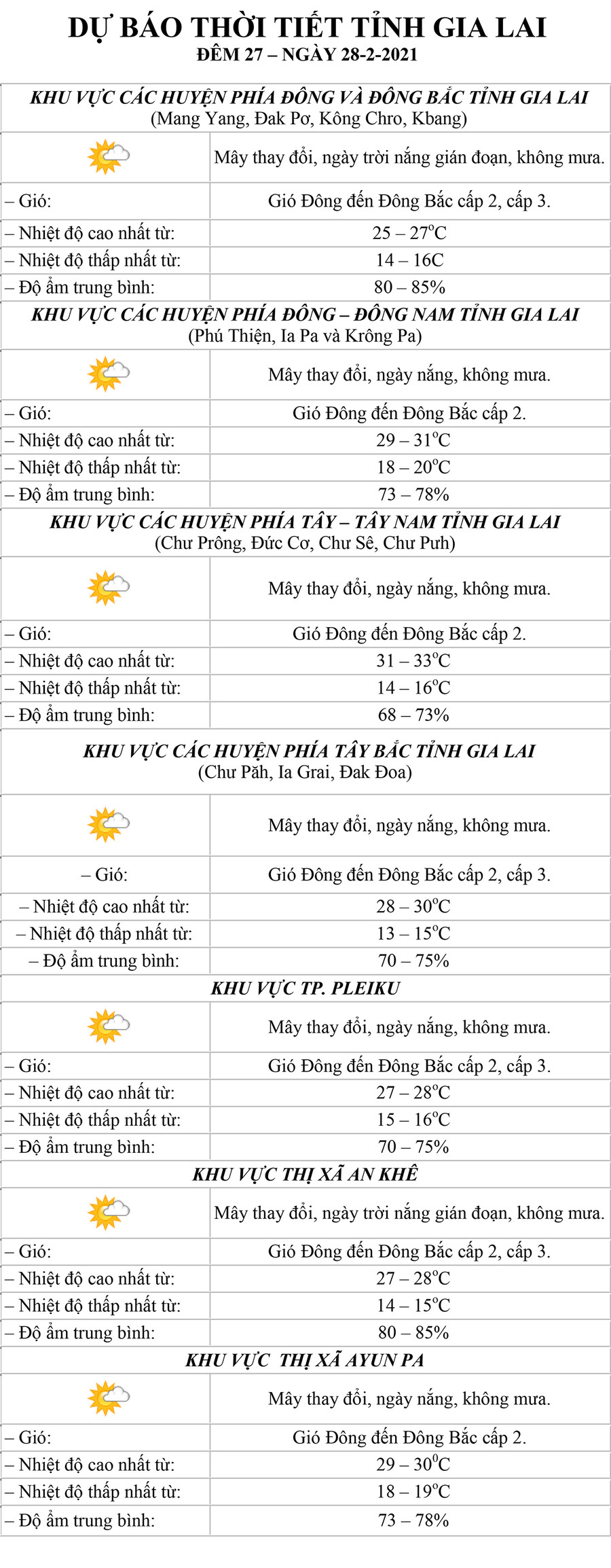 DỰ BÁO THỜI TIẾT TỈNH GIA LAI
ĐÊM 27 – NGÀY 28-2-2021

KHU VỰC CÁC HUYỆN PHÍA ĐÔNG VÀ ĐÔNG BẮC TỈNH GIA LAI
(Mang Yang, Đak Pơ, Kông Chro, Kbang)

| | Mây thay đổi, ngày trời nắng gián đoạn, không mưa. |
|---|---|
| – Gió: | Gió Đông đến Đông Bắc cấp 2, cấp 3. |
| – Nhiệt độ cao nhất từ: | 25 – 27$^o$C |
| – Nhiệt độ thấp nhất từ: | 14 – 16C |
| – Độ ẩm trung bình: | 80 – 85% |

KHU VỰC CÁC HUYỆN PHÍA ĐÔNG – ĐÔNG NAM TỈNH GIA LAI
(Phú Thiện, Ia Pa và Krông Pa)

| | Mây thay đổi, ngày nắng, không mưa. |
|---|---|
| – Gió: | Gió Đông đến Đông Bắc cấp 2. |
| – Nhiệt độ cao nhất từ: | 29 – 31$^o$C |
| – Nhiệt độ thấp nhất từ: | 18 – 20$^o$C |
| – Độ ẩm trung bình: | 73 – 78% |

KHU VỰC CÁC HUYỆN PHÍA TÂY – TÂY NAM TỈNH GIA LAI
(Chư Prông, Đức Cơ, Chư Sê, Chư Pưh)

| | Mây thay đổi, ngày nắng, không mưa. |
|---|---|
| – Gió: | Gió Đông đến Đông Bắc cấp 2. |
| – Nhiệt độ cao nhất từ: | 31 – 33$^o$C |
| – Nhiệt độ thấp nhất từ: | 14 – 16$^o$C |
| – Độ ẩm trung bình: | 68 – 73% |

KHU VỰC CÁC HUYỆN PHÍA TÂY BẮC TỈNH GIA LAI
(Chư Păh, Ia Grai, Đak Đoa)

| | Mây thay đổi, ngày nắng, không mưa. |
|---|---|
| – Gió: | Gió Đông đến Đông Bắc cấp 2, cấp 3. |
| – Nhiệt độ cao nhất từ: | 28 – 30$^o$C |
| – Nhiệt độ thấp nhất từ: | 13 – 15$^o$C |
| – Độ ẩm trung bình: | 70 – 75% |

KHU VỰC TP. PLEIKU

| | Mây thay đổi, ngày nắng, không mưa. |
|---|---|
| – Gió: | Gió Đông đến Đông Bắc cấp 2, cấp 3. |
| – Nhiệt độ cao nhất từ: | 27 – 28$^o$C |
| – Nhiệt độ thấp nhất từ: | 15 – 16$^o$C |
| – Độ ẩm trung bình: | 70 – 75% |

KHU VỰC THỊ XÃ AN KHÊ

| | Mây thay đổi, ngày trời nắng gián đoạn, không mưa. |
|---|---|
| – Gió: | Gió Đông đến Đông Bắc cấp 2, cấp 3. |
| – Nhiệt độ cao nhất từ: | 27 – 28$^o$C |
| – Nhiệt độ thấp nhất từ: | 14 – 15$^o$C |
| – Độ ẩm trung bình: | 80 – 85% |

KHU VỰC THỊ XÃ AYUN PA

| | Mây thay đổi, ngày nắng, không mưa. |
|---|---|
| – Gió: | Gió Đông đến Đông Bắc cấp 2. |
| – Nhiệt độ cao nhất từ: | 29 – 30$^o$C |
| – Nhiệt độ thấp nhất từ: | 18 – 19$^o$C |
| – Độ ẩm trung bình: | 73 – 78% |